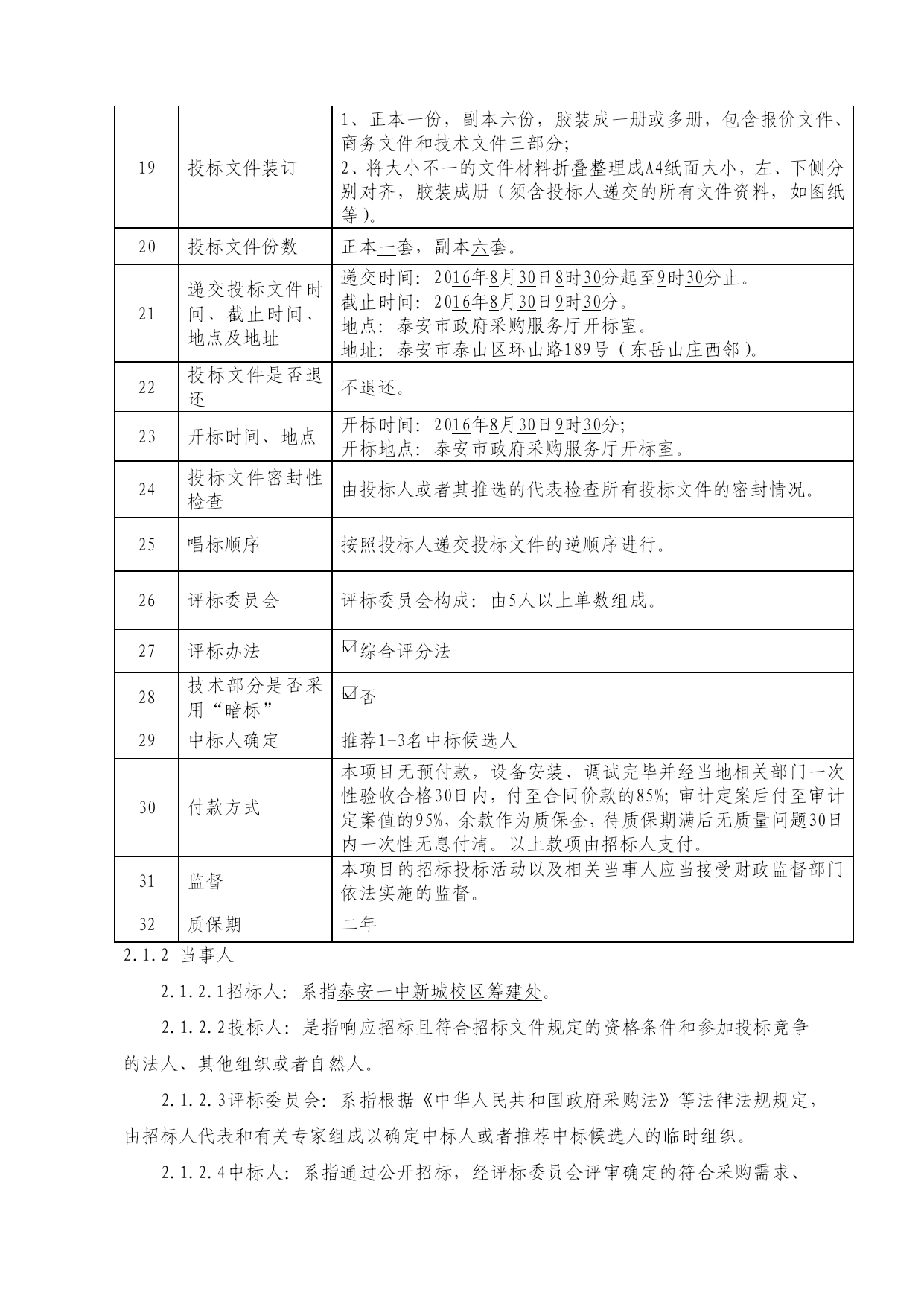 | 19 | 投标文件装订 | 1、正本一份，副本六份，胶装成一册或多册，包含报价文件、商务文件和技术文件三部分；<br>2、将大小不一的文件材料折叠整理成A4纸面大小，左、下侧分别对齐，胶装成册（须含投标人递交的所有文件资料，如图纸等）。 |
|---|---|---|
| 20 | 投标文件份数 | 正本一套，副本六套。 |
| 21 | 递交投标文件时间、截止时间、地点及地址 | 递交时间：2016年8月30日8时30分起至9时30分止。<br>截止时间：2016年8月30日9时30分。<br>地点：泰安市政府采购服务厅开标室。<br>地址：泰安市泰山区环山路189号（东岳山庄西邻）。 |
| 22 | 投标文件是否退还 | 不退还。 |
| 23 | 开标时间、地点 | 开标时间：2016年8月30日9时30分；<br>开标地点：泰安市政府采购服务厅开标室。 |
| 24 | 投标文件密封性检查 | 由投标人或者其推选的代表检查所有投标文件的密封情况。 |
| 25 | 唱标顺序 | 按照投标人递交投标文件的逆顺序进行。 |
| 26 | 评标委员会 | 评标委员会构成：由5人以上单数组成。 |
| 27 | 评标办法 | ☑综合评分法 |
| 28 | 技术部分是否采用“暗标” | ☑否 |
| 29 | 中标人确定 | 推荐1-3名中标候选人 |
| 30 | 付款方式 | 本项目无预付款，设备安装、调试完毕并经当地相关部门一次性验收合格30日内，付至合同价款的85%；审计定案后付至审计定案值的95%，余款作为质保金，待质保期满后无质量问题30日内一次性无息付清。以上款项由招标人支付。 |
| 31 | 监督 | 本项目的招标投标活动以及相关当事人应当接受财政监督部门依法实施的监督。 |
| 32 | 质保期 | 二年 |

2.1.2 当事人

2.1.2.1招标人：系指泰安一中新城校区筹建处。

2.1.2.2投标人：是指响应招标且符合招标文件规定的资格条件和参加投标竞争的法人、其他组织或者自然人。

2.1.2.3评标委员会：系指根据《中华人民共和国政府采购法》等法律法规规定，由招标人代表和有关专家组成以确定中标人或者推荐中标候选人的临时组织。

2.1.2.4中标人：系指通过公开招标，经评标委员会评审确定的符合采购需求、